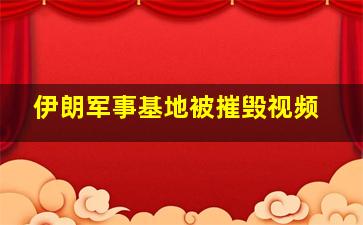 伊朗军事基地被摧毁视频